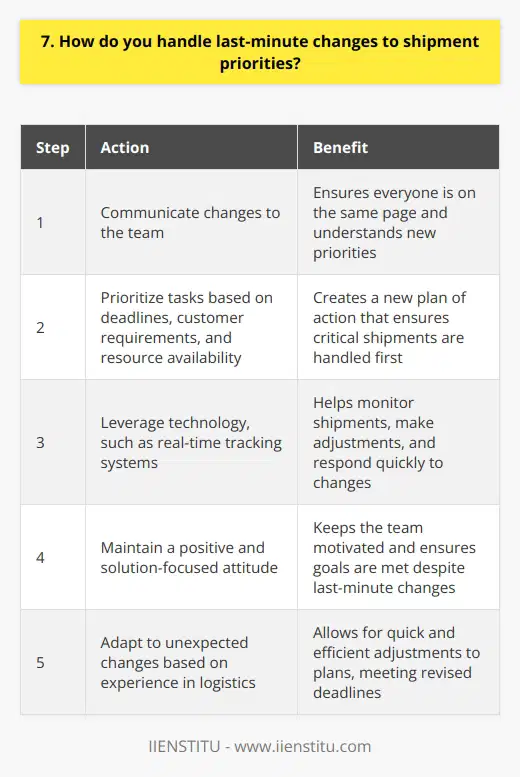 7. How do you handle last-minute changes to shipment priorities?

| Step | Action | Benefit |
|---|---|---|
| 1 | Communicate changes to the team | Ensures everyone is on the same page and understands new priorities |
| 2 | Prioritize tasks based on deadlines, customer requirements, and resource availability | Creates a new plan of action that ensures critical shipments are handled first |
| 3 | Leverage technology, such as real-time tracking systems | Helps monitor shipments, make adjustments, and respond quickly to changes |
| 4 | Maintain a positive and solution-focused attitude | Keeps the team motivated and ensures goals are met despite last-minute changes |
| 5 | Adapt to unexpected changes based on experience in logistics | Allows for quick and efficient adjustments to plans, meeting revised deadlines |

IIENSTITU - www.iienstitu.com